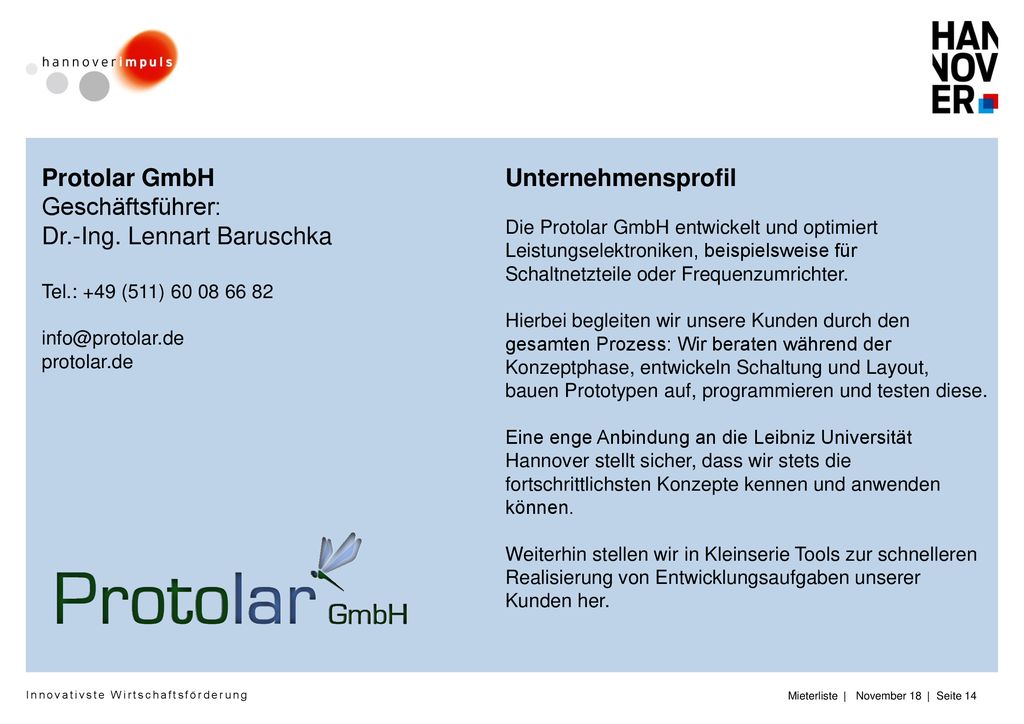 hannoverimpuls

HAN
NOV
ER

Protolar GmbH
Geschäftsführer:
Dr.-Ing. Lennart Baruschka

Tel.: +49 (511) 60 08 66 82

info@protolar.de
protolar.de

Protolar GmbH

Unternehmensprofil

Die Protolar GmbH entwickelt und optimiert Leistungselektroniken, beispielsweise für Schaltnetzteile oder Frequenzumrichter.

Hierbei begleiten wir unsere Kunden durch den gesamten Prozess: Wir beraten während der Konzeptphase, entwickeln Schaltung und Layout, bauen Prototypen auf, programmieren und testen diese.

Eine enge Anbindung an die Leibniz Universität Hannover stellt sicher, dass wir stets die fortschrittlichsten Konzepte kennen und anwenden können.

Weiterhin stellen wir in Kleinserie Tools zur schnelleren Realisierung von Entwicklungsaufgaben unserer Kunden her.

Innovativste Wirtschaftsförderung

Mieterliste | November 18 | Seite 14